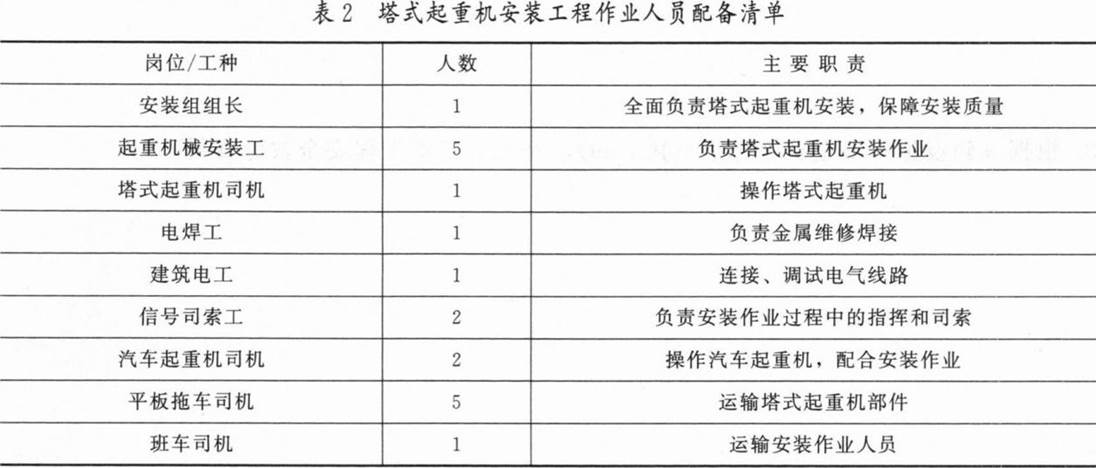 表 2　塔式起重机安装工程作业人员配备清单

| 岗位/工种 | 人数 | 主 要 职 责 |
|---|---|---|
| 安装组组长 | 1 | 全面负责塔式起重机安装，保障安装质量 |
| 起重机械安装工 | 5 | 负责塔式起重机安装作业 |
| 塔式起重机司机 | 1 | 操作塔式起重机 |
| 电焊工 | 1 | 负责金属维修焊接 |
| 建筑电工 | 1 | 连接、调试电气线路 |
| 信号司索工 | 2 | 负责安装作业过程中的指挥和司索 |
| 汽车起重机司机 | 2 | 操作汽车起重机，配合安装作业 |
| 平板拖车司机 | 5 | 运输塔式起重机部件 |
| 班车司机 | 1 | 运输安装作业人员 |